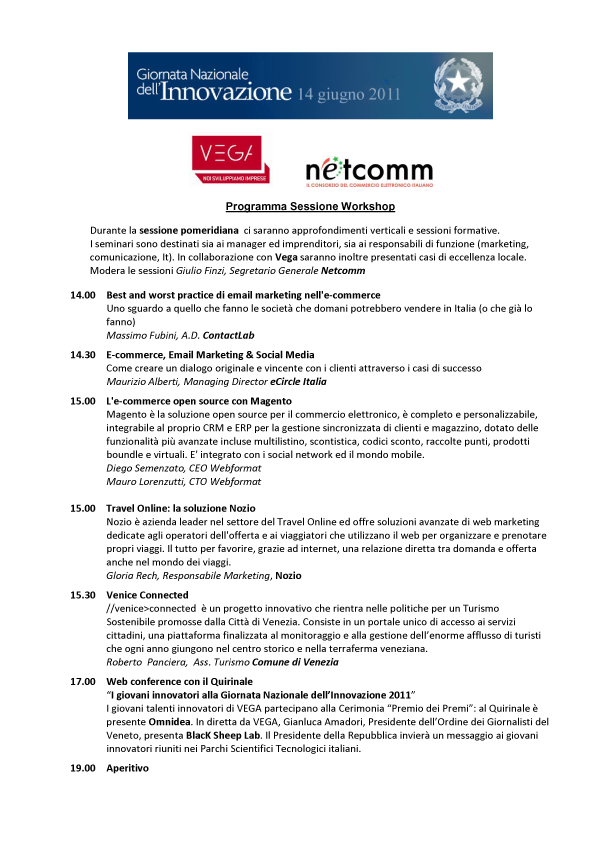 Giornata Nazionale dell'Innovazione 14 giugno 2011

VEGA
NOI SVILUPPIAMO IMPRESE

netcomm
IL CONSORZIO DEL COMMERCIO ELETTRONICO ITALIANO

Programma Sessione Workshop

Durante la sessione pomeridiana ci saranno approfondimenti verticali e sessioni formative. I seminari sono destinati sia ai manager ed imprenditori, sia ai responsabili di funzione (marketing, comunicazione, It). In collaborazione con Vega saranno inoltre presentati casi di eccellenza locale. Modera le sessioni Giulio Finzi, Segretario Generale Netcomm

14.00 Best and worst practice di email marketing nell'e-commerce
Uno sguardo a quello che fanno le società che domani potrebbero vendere in Italia (o che già lo fanno)
Massimo Fubini, A.D. ContactLab

14.30 E-commerce, Email Marketing & Social Media
Come creare un dialogo originale e vincente con i clienti attraverso i casi di successo
Maurizio Alberti, Managing Director eCircle Italia

15.00 L'e-commerce open source con Magento
Magento è la soluzione open source per il commercio elettronico, è completo e personalizzabile, integrabile al proprio CRM e ERP per la gestione sincronizzata di clienti e magazzino, dotato delle funzionalità più avanzate incluse multilistino, scontistica, codici sconto, raccolte punti, prodotti boundle e virtuali. E' integrato con i social network ed il mondo mobile.
Diego Semenzato, CEO Webformat
Mauro Lorenzutti, CTO Webformat

15.00 Travel Online: la soluzione Nozio
Nozio è azienda leader nel settore del Travel Online ed offre soluzioni avanzate di web marketing dedicate agli operatori dell'offerta e ai viaggiatori che utilizzano il web per organizzare e prenotare propri viaggi. Il tutto per favorire, grazie ad internet, una relazione diretta tra domanda e offerta anche nel mondo dei viaggi.
Gloria Rech, Responsabile Marketing, Nozio

15.30 Venice Connected
//venice>connected è un progetto innovativo che rientra nelle politiche per un Turismo Sostenibile promosse dalla Città di Venezia. Consiste in un portale unico di accesso ai servizi cittadini, una piattaforma finalizzata al monitoraggio e alla gestione dell'enorme afflusso di turisti che ogni anno giungono nel centro storico e nella terraferma veneziana.
Roberto Panciera, Ass. Turismo Comune di Venezia

17.00 Web conference con il Quirinale
"I giovani innovatori alla Giornata Nazionale dell'Innovazione 2011"
I giovani talenti innovatori di VEGA partecipano alla Cerimonia "Premio dei Premi": al Quirinale è presente Omnidea. In diretta da VEGA, Gianluca Amadori, Presidente dell'Ordine dei Giornalisti del Veneto, presenta BlacK Sheep Lab. Il Presidente della Repubblica invierà un messaggio ai giovani innovatori riuniti nei Parchi Scientifici Tecnologici italiani.

19.00 Aperitivo